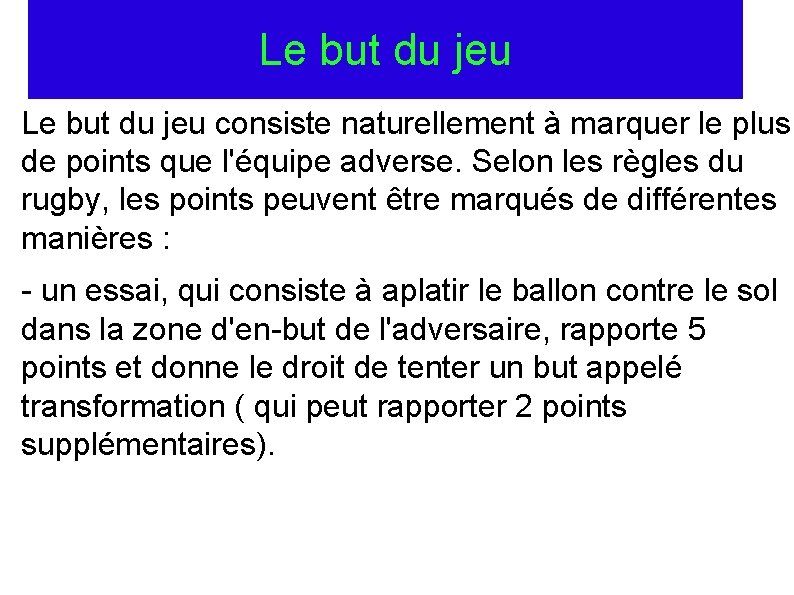 Le but du jeu

Le but du jeu consiste naturellement à marquer le plus de points que l'équipe adverse. Selon les règles du rugby, les points peuvent être marqués de différentes manières :

- un essai, qui consiste à aplatir le ballon contre le sol dans la zone d'en-but de l'adversaire, rapporte 5 points et donne le droit de tenter un but appelé transformation ( qui peut rapporter 2 points supplémentaires).